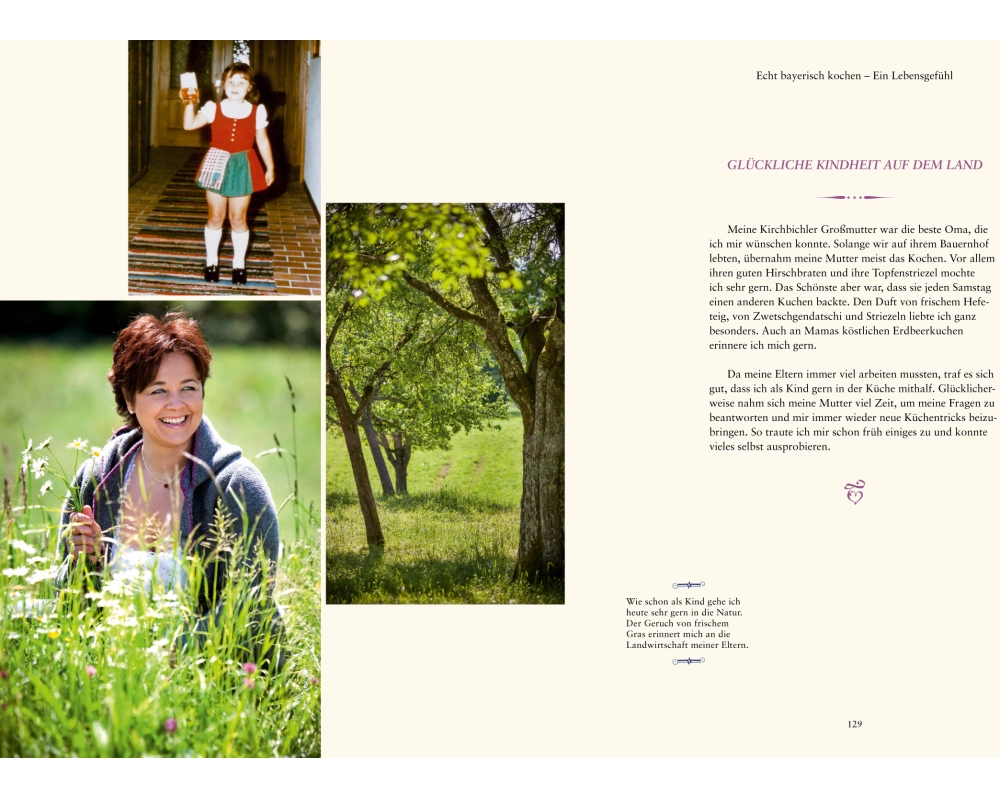 Echt bayerisch kochen – Ein Lebensgefühl

GLÜCKLICHE KINDHEIT AUF DEM LAND

Meine Kirchbichler Großmutter war die beste Oma, die ich mir wünschen konnte. Solange wir auf ihrem Bauernhof lebten, übernahm meine Mutter meist das Kochen. Vor allem ihren guten Hirschbraten und ihre Topfenstriezel mochte ich sehr gern. Das Schönste aber war, dass sie jeden Samstag einen anderen Kuchen backte. Den Duft von frischem Hefeteig, von Zwetschgendatschi und Striezeln liebte ich ganz besonders. Auch an Mamas köstlichen Erdbeerkuchen erinnere ich mich gern.

Da meine Eltern immer viel arbeiten mussten, traf es sich gut, dass ich als Kind gern in der Küche mithalf. Glücklicherweise nahm sich meine Mutter viel Zeit, um meine Fragen zu beantworten und mir immer wieder neue Küchentricks beizubringen. So traute ich mir schon früh einiges zu und konnte vieles selbst ausprobieren.

Wie schon als Kind gehe ich heute sehr gern in die Natur. Der Geruch von frischem Gras erinnert mich an die Landwirtschaft meiner Eltern.

129